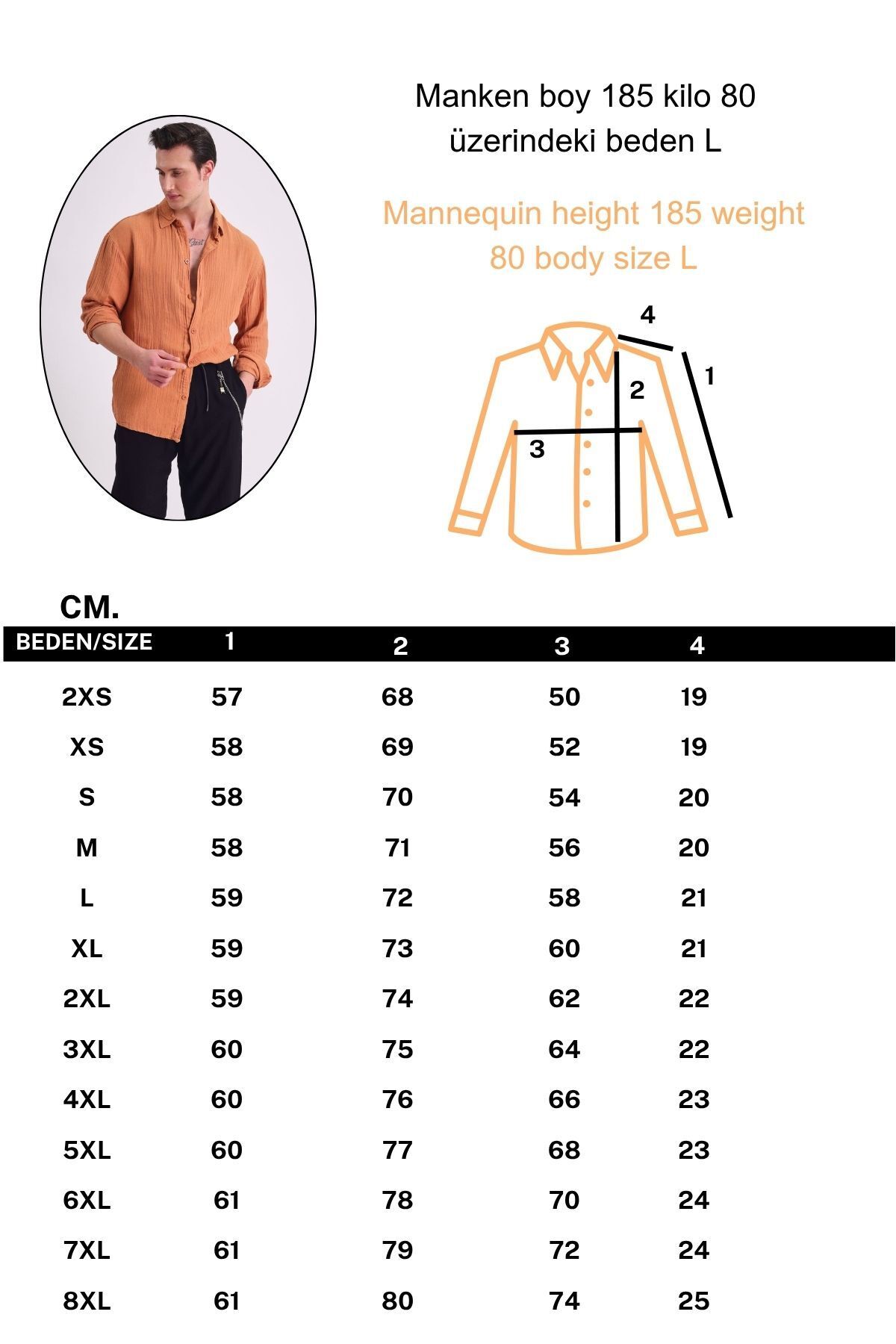 Manken boy 185 kilo 80 üzerindeki beden L

Mannequin height 185 weight 80 body size L

4
1
2
3

CM.

| BEDEN/SIZE | 1 | 2 | 3 | 4 |
|---|---|---|---|---|
| 2XS | 57 | 68 | 50 | 19 |
| XS | 58 | 69 | 52 | 19 |
| S | 58 | 70 | 54 | 20 |
| M | 58 | 71 | 56 | 20 |
| L | 59 | 72 | 58 | 21 |
| XL | 59 | 73 | 60 | 21 |
| 2XL | 59 | 74 | 62 | 22 |
| 3XL | 60 | 75 | 64 | 22 |
| 4XL | 60 | 76 | 66 | 23 |
| 5XL | 60 | 77 | 68 | 23 |
| 6XL | 61 | 78 | 70 | 24 |
| 7XL | 61 | 79 | 72 | 24 |
| 8XL | 61 | 80 | 74 | 25 |